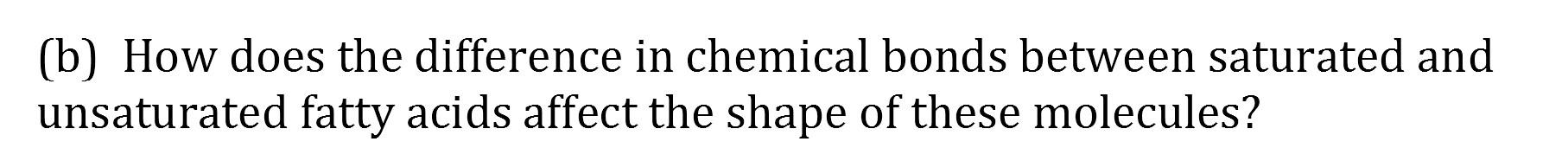 (b) How does the difference in chemical bonds between saturated and unsaturated fatty acids affect the shape of these molecules?